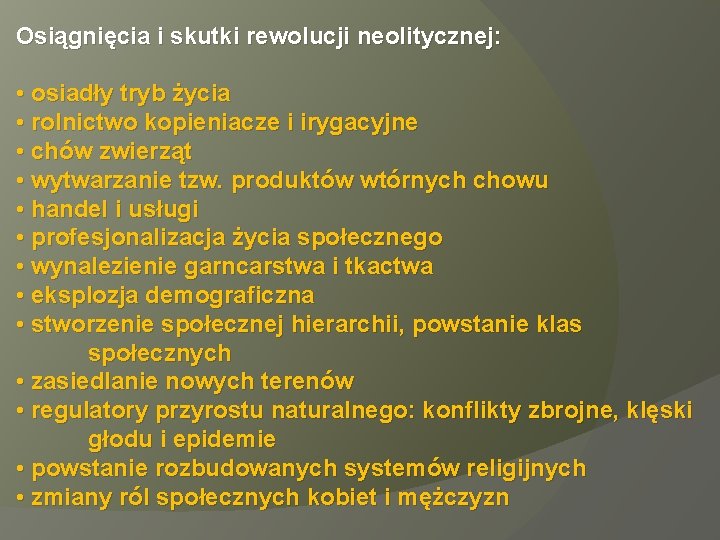 Osiągnięcia i skutki rewolucji neolitycznej:

• osiadły tryb życia
• rolnictwo kopieniacze i irygacyjne
• chów zwierząt
• wytwarzanie tzw. produktów wtórnych chowu
• handel i usługi
• profesjonalizacja życia społecznego
• wynalezienie garncarstwa i tkactwa
• eksplozja demograficzna
• stworzenie społecznej hierarchii, powstanie klas społecznych
• zasiedlanie nowych terenów
• regulatory przyrostu naturalnego: konflikty zbrojne, klęski głodu i epidemie
• powstanie rozbudowanych systemów religijnych
• zmiany ról społecznych kobiet i mężczyzn